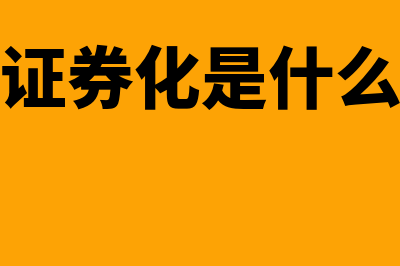 证券化是什么